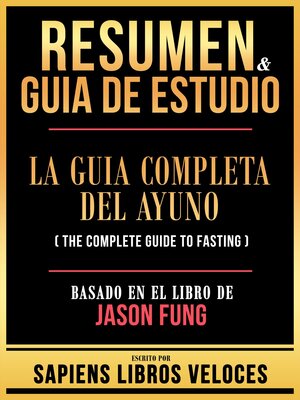 RESUMEN & GUIA DE ESTUDIO

LA GUIA COMPLETA DEL AYUNO

( THE COMPLETE GUIDE TO FASTING )

BASADO EN EL LIBRO DE
JASON FUNG

ESCRITO POR
SAPIENS LIBROS VELOCES